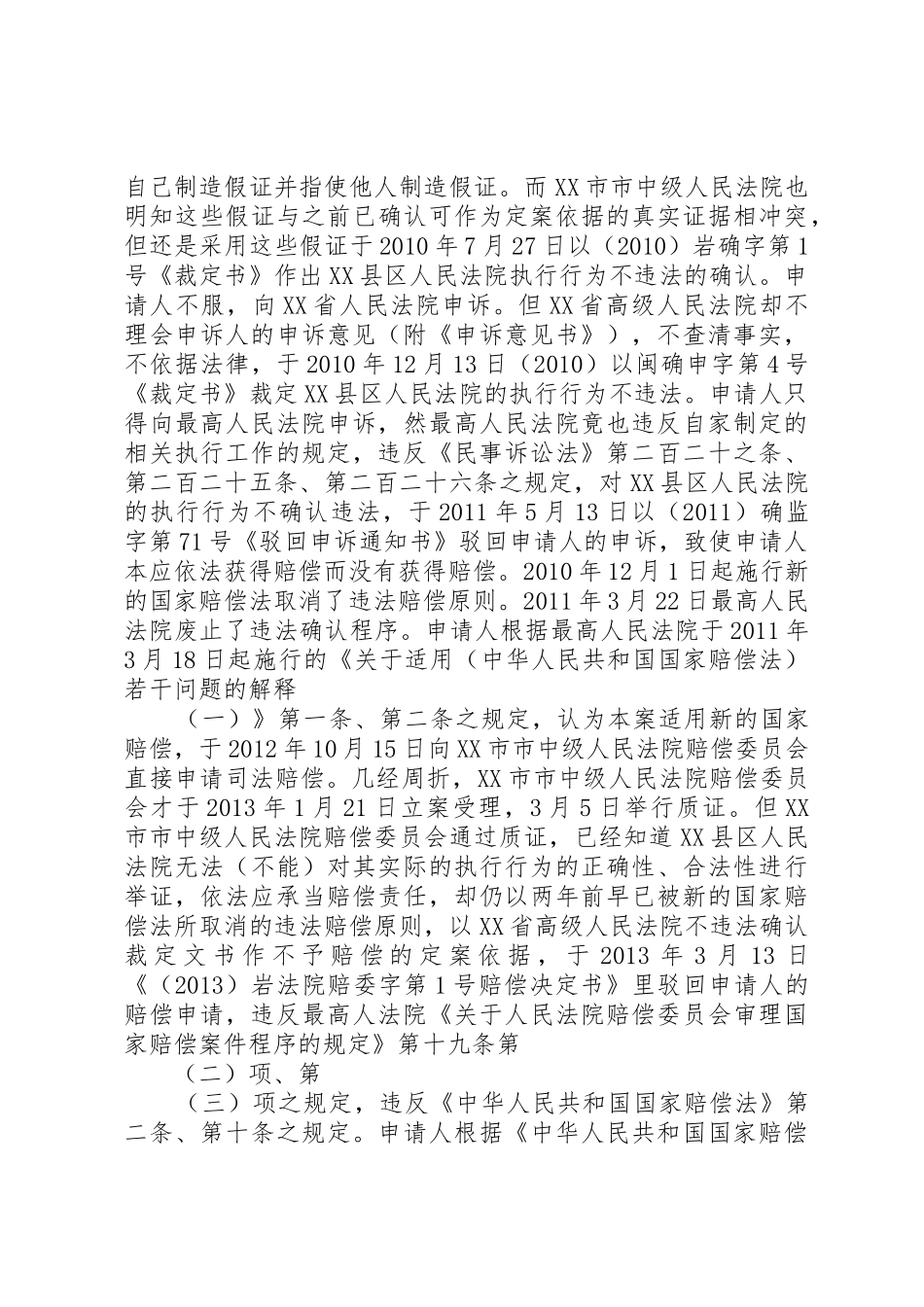 自己制造假证并指使他人制造假证。而XX市市中级人民法院也明知这些假证与之前已确认可作为定案依据的真实证据相冲突，但还是采用这些假证于2010年7月27日以（2010）岩确字第1号《裁定书》作出XX县区人民法院执行行为不违法的确认。申请人不服，向XX省人民法院申诉。但XX省高级人民法院却不理会申诉人的申诉意见（附《申诉意见书》），不查清事实，不依据法律，于2010年12月13日（2010）以闽确申字第4号《裁定书》裁定XX县区人民法院的执行行为不违法。申请人只得向最高人民法院申诉，然最高人民法院竟也违反自家制定的相关执行工作的规定，违反《民事诉讼法》第二百二十之条、第二百二十五条、第二百二十六条之规定，对XX县区人民法院的执行行为不确认违法，于2011年5月13日以（2011）确监字第71号《驳回申诉通知书》驳回申请人的申诉，致使申请人本应依法获得赔偿而没有获得赔偿。2010年12月1日起施行新的国家赔偿法取消了违法赔偿原则。2011年3月22日最高人民法院废止了违法确认程序。申请人根据最高人民法院于2011年3月18日起施行的《关于适用（中华人民共和国国家赔偿法）若干问题的解释

（一）》第一条、第二条之规定，认为本案适用新的国家赔偿，于2012年10月15日向XX市市中级人民法院赔偿委员会直接申请司法赔偿。几经周折，XX市市中级人民法院赔偿委员会才于2013年1月21日立案受理，3月5日举行质证。但XX市市中级人民法院赔偿委员会通过质证，已经知道XX县区人民法院无法（不能）对其实际的执行行为的正确性、合法性进行举证，依法应承当赔偿责任，却仍以两年前早已被新的国家赔偿法所取消的违法赔偿原则，以XX省高级人民法院不违法确认裁定文书作不予赔偿的定案依据，于2013年3月13日《（2013）岩法院赔委字第1号赔偿决定书》里驳回申请人的赔偿申请，违反最高人法院《关于人民法院赔偿委员会审理国家赔偿案件程序的规定》第十九条第

（二）项、第

（三）项之规定，违反《中华人民共和国国家赔偿法》第二条、第十条之规定。申请人根据《中华人民共和国国家赔偿